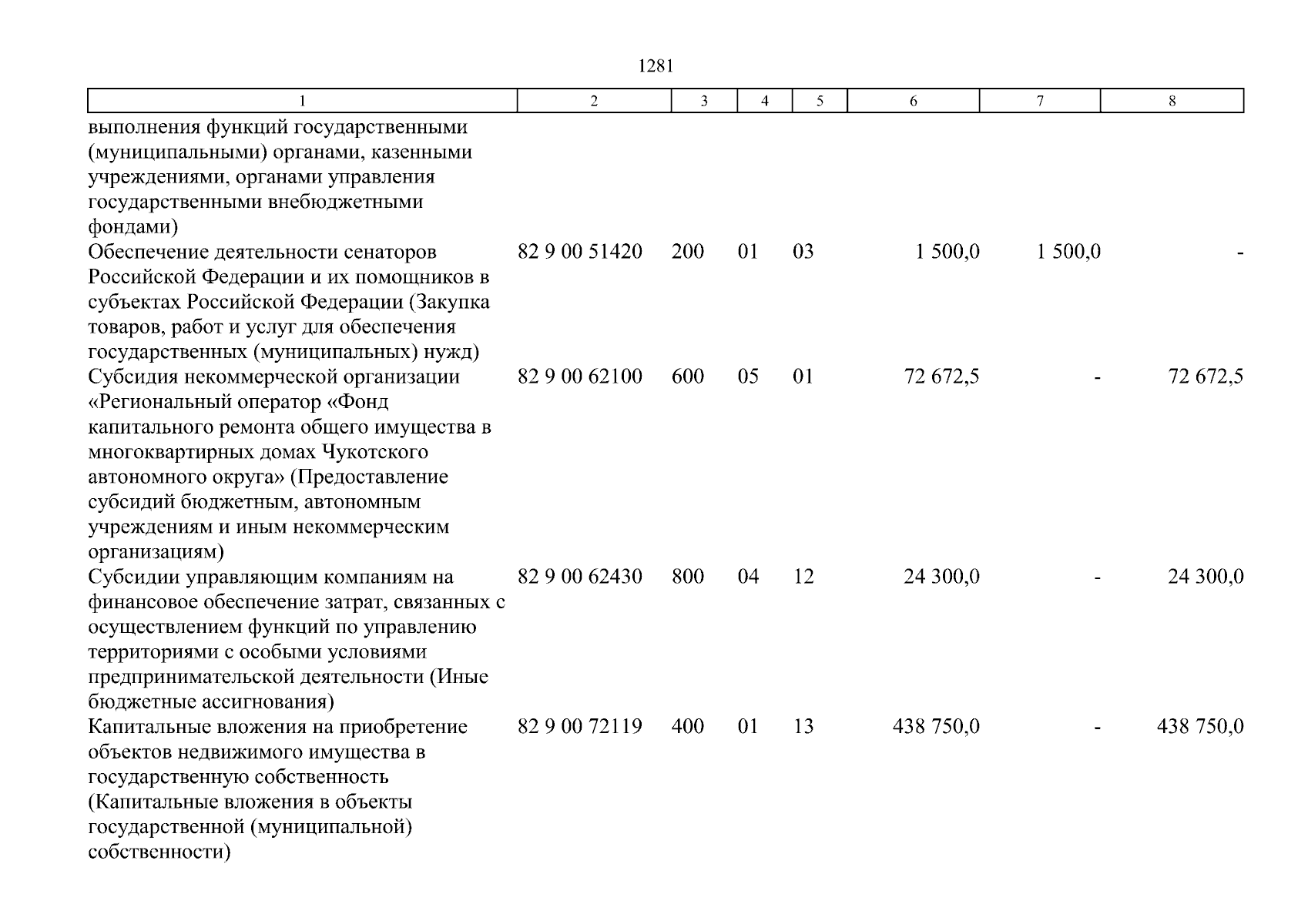 1281

| 1 | 2 | 3 | 4 | 5 | 6 | 7 | 8 |
|---|---|---|---|---|---|---|---|
| выполнения функций государственными (муниципальными) органами, казенными учреждениями, органами управления государственными внебюджетными фондами) | | | | | | | |
| Обеспечение деятельности сенаторов Российской Федерации и их помощников в субъектах Российской Федерации (Закупка товаров, работ и услуг для обеспечения государственных (муниципальных) нужд) | 82 9 00 51420 | 200 | 01 | 03 | 1 500,0 | 1 500,0 | - |
| Субсидия некоммерческой организации «Региональный оператор «Фонд капитального ремонта общего имущества в многоквартирных домах Чукотского автономного округа» (Предоставление субсидий бюджетным, автономным учреждениям и иным некоммерческим организациям) | 82 9 00 62100 | 600 | 05 | 01 | 72 672,5 | - | 72 672,5 |
| Субсидии управляющим компаниям на финансовое обеспечение затрат, связанных с осуществлением функций по управлению территориями с особыми условиями предпринимательской деятельности (Иные бюджетные ассигнования) | 82 9 00 62430 | 800 | 04 | 12 | 24 300,0 | - | 24 300,0 |
| Капитальные вложения на приобретение объектов недвижимого имущества в государственную собственность (Капитальные вложения в объекты государственной (муниципальной) собственности) | 82 9 00 72119 | 400 | 01 | 13 | 438 750,0 | - | 438 750,0 |